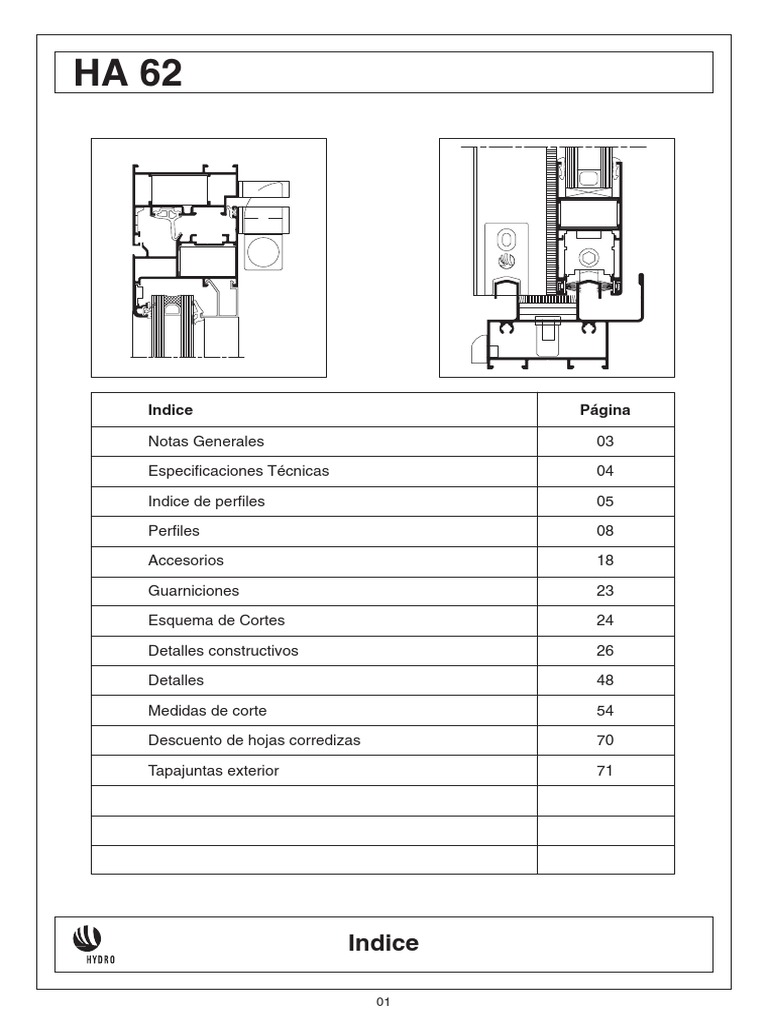 HA 62

| Indice | Página |
|---|---|
| Notas Generales | 03 |
| Especificaciones Técnicas | 04 |
| Indice de perfiles | 05 |
| Perfiles | 08 |
| Accesorios | 18 |
| Guarniciones | 23 |
| Esquema de Cortes | 24 |
| Detalles constructivos | 26 |
| Detalles | 48 |
| Medidas de corte | 54 |
| Descuento de hojas corredizas | 70 |
| Tapajuntas exterior | 71 |
| | |
| | |
| | |

HYDRO

Indice

01